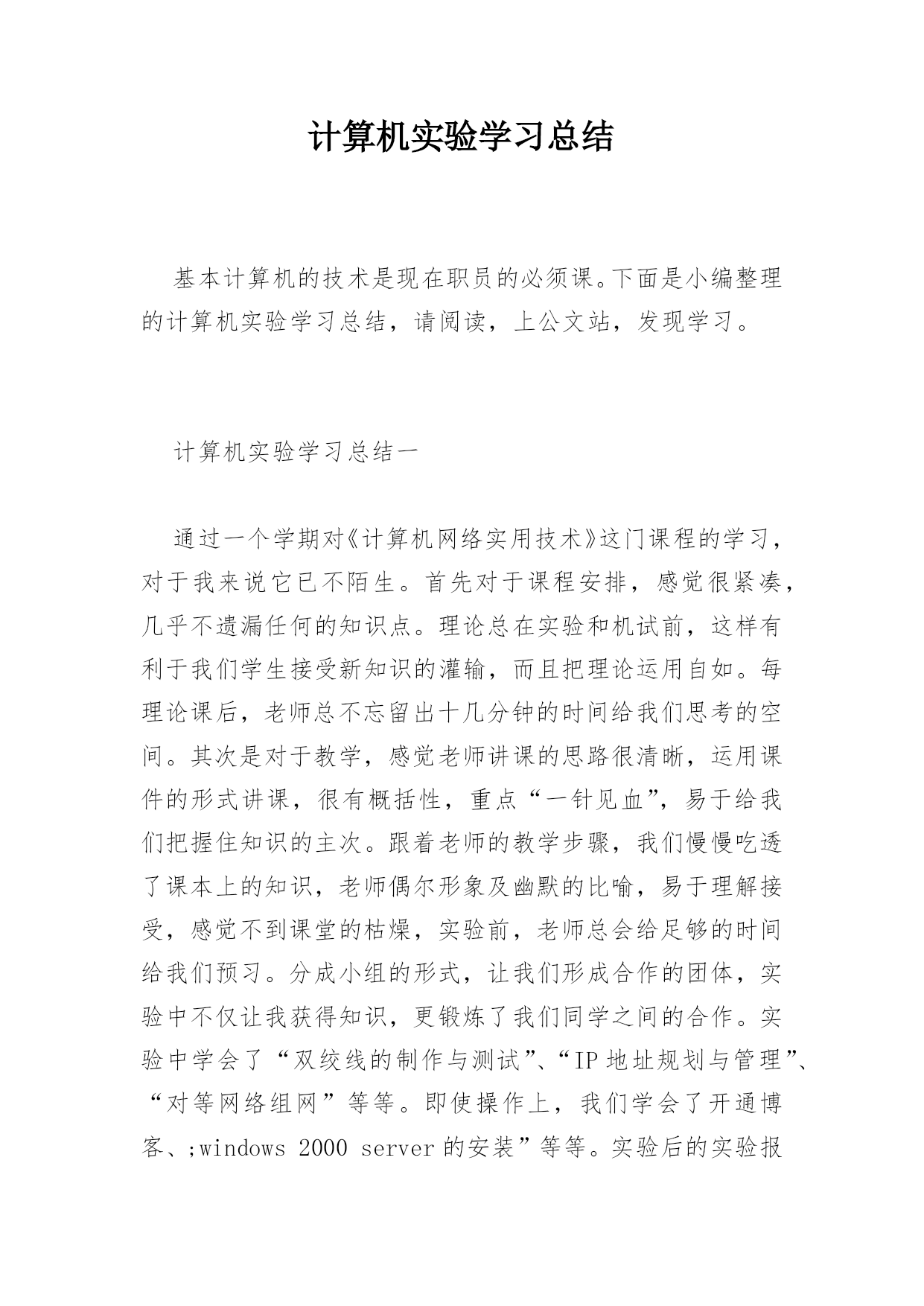 计算机实验学习总结

基本计算机的技术是现在职员的必须课。下面是小编整理的计算机实验学习总结，请阅读，上公文站，发现学习。

计算机实验学习总结一

通过一个学期对《计算机网络实用技术》这门课程的学习，对于我来说它已不陌生。首先对于课程安排，感觉很紧凑，几乎不遗漏任何的知识点。理论总在实验和机试前，这样有利于我们学生接受新知识的灌输，而且把理论运用自如。每理论课后，老师总不忘留出十几分钟的时间给我们思考的空间。其次是对于教学，感觉老师讲课的思路很清晰，运用课件的形式讲课，很有概括性，重点“一针见血”，易于给我们把握住知识的主次。跟着老师的教学步骤，我们慢慢吃透了课本上的知识，老师偶尔形象及幽默的比喻，易于理解接受，感觉不到课堂的枯燥，实验前，老师总会给足够的时间给我们预习。分成小组的形式，让我们形成合作的团体，实验中不仅让我获得知识，更锻炼了我们同学之间的合作。实验中学会了“双绞线的制作与测试”、“IP地址规划与管理”、“对等网络组网”等等。即使操作上，我们学会了开通博客、;windows 2000 server的安装”等等。实验后的实验报